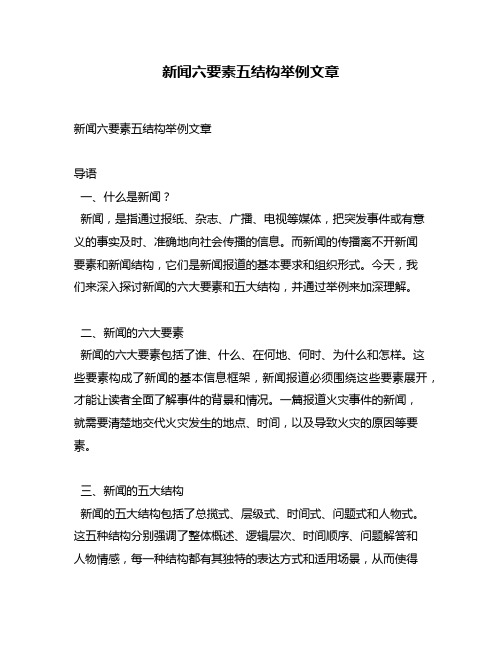 新闻六要素五结构举例文章

新闻六要素五结构举例文章

导语

一、什么是新闻？

新闻，是指通过报纸、杂志、广播、电视等媒体，把突发事件或有意义的事实及时、准确地向社会传播的信息。而新闻的传播离不开新闻要素和新闻结构，它们是新闻报道的基本要求和组织形式。今天，我们来深入探讨新闻的六大要素和五大结构，并通过举例来加深理解。

二、新闻的六大要素

新闻的六大要素包括了谁、什么、在何地、何时、为什么和怎样。这些要素构成了新闻的基本信息框架，新闻报道必须围绕这些要素展开，才能让读者全面了解事件的背景和情况。一篇报道火灾事件的新闻，就需要清楚地交代火灾发生的地点、时间，以及导致火灾的原因等要素。

三、新闻的五大结构

新闻的五大结构包括了总揽式、层级式、时间式、问题式和人物式。这五种结构分别强调了整体概述、逻辑层次、时间顺序、问题解答和人物情感，每一种结构都有其独特的表达方式和适用场景，从而使得